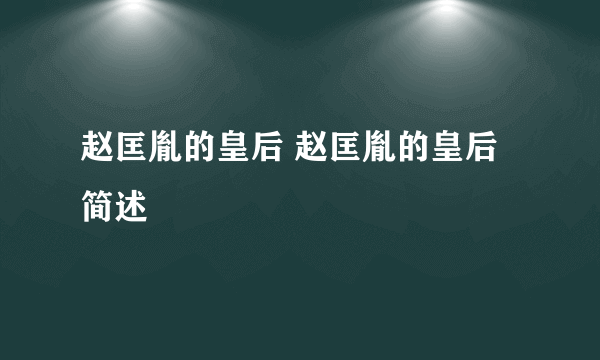 赵匡胤的皇后 赵匡胤的皇后简述